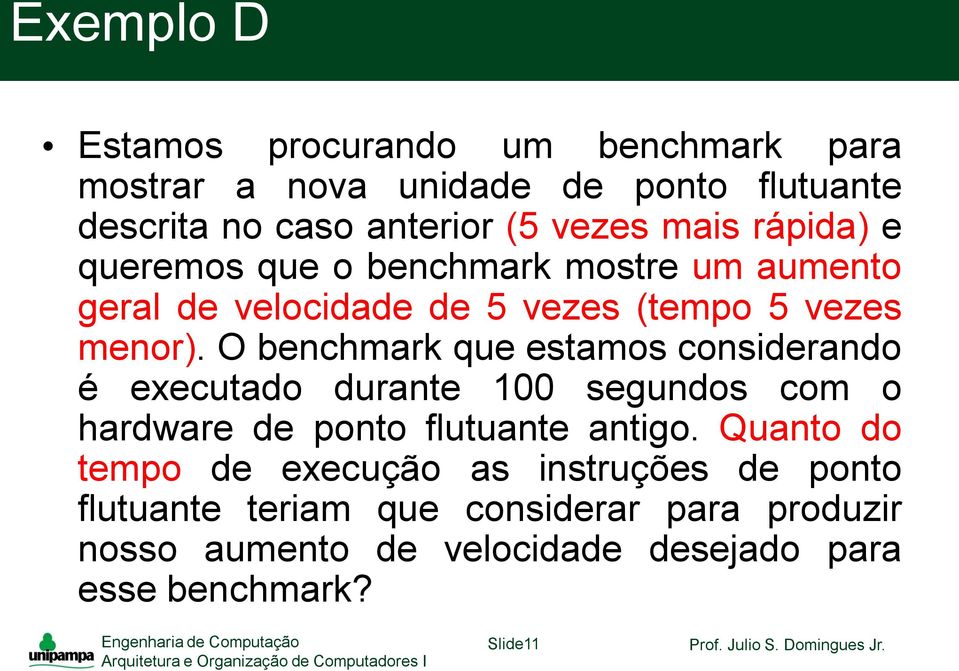 Exemplo D

• Estamos procurando um benchmark para mostrar a nova unidade de ponto flutuante descrita no caso anterior (5 vezes mais rápida) e queremos que o benchmark mostre um aumento geral de velocidade de 5 vezes (tempo 5 vezes menor). O benchmark que estamos considerando é executado durante 100 segundos com o hardware de ponto flutuante antigo. Quanto do tempo de execução as instruções de ponto flutuante teriam que considerar para produzir nosso aumento de velocidade desejado para esse benchmark?

unipampa
Engenharia de Computação
Arquitetura e Organização de Computadores I
Slide11
Prof. Julio S. Domingues Jr.